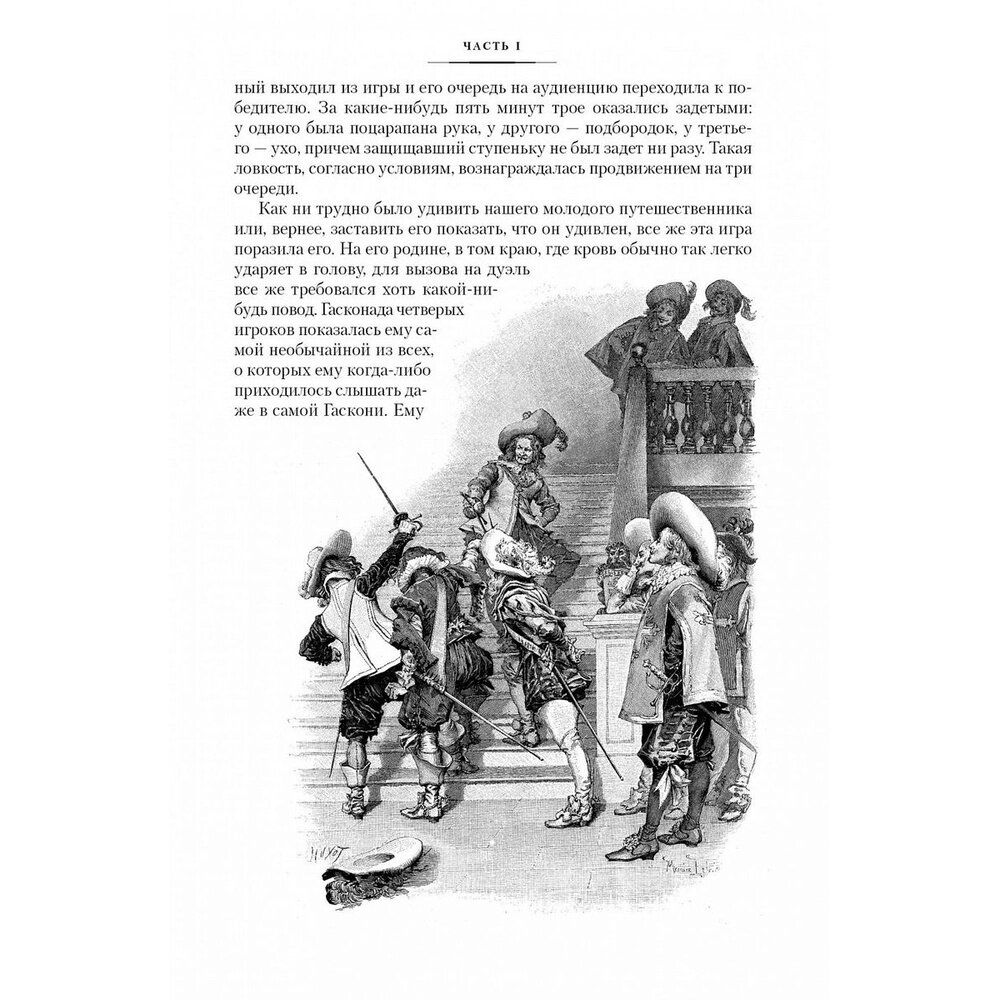 ЧАСТЬ I

ный выходил из игры и его очередь на аудиенцию переходила к победителю. За какие-нибудь пять минут трое оказались задетыми: у одного была поцарапана рука, у другого — подбородок, у третьего — ухо, причем защищавший ступеньку не был задет ни разу. Такая ловкость, согласно условиям, вознаграждалась продвижением на три очереди.

Как ни трудно было удивить нашего молодого путешественника или, вернее, заставить его показать, что он удивлен, все же эта игра поразила его. На его родине, в том краю, где кровь обычно так легко ударяет в голову, для вызова на дуэль все же требовался хоть какой-нибудь повод. Гасконада четверых игроков показалась ему самой необычайной из всех, о которых ему когда-либо приходилось слышать даже в самой Гаскони. Ему